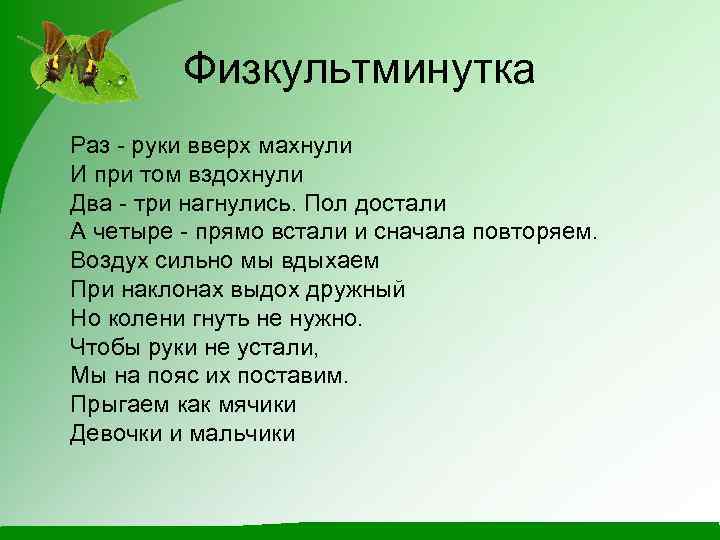 Физкультминутка

Раз - руки вверх махнули
И при том вздохнули
Два - три нагнулись. Пол достали
А четыре - прямо встали и сначала повторяем.
Воздух сильно мы вдыхаем
При наклонах выдох дружный
Но колени гнуть не нужно.
Чтобы руки не устали,
Мы на пояс их поставим.
Прыгаем как мячики
Девочки и мальчики